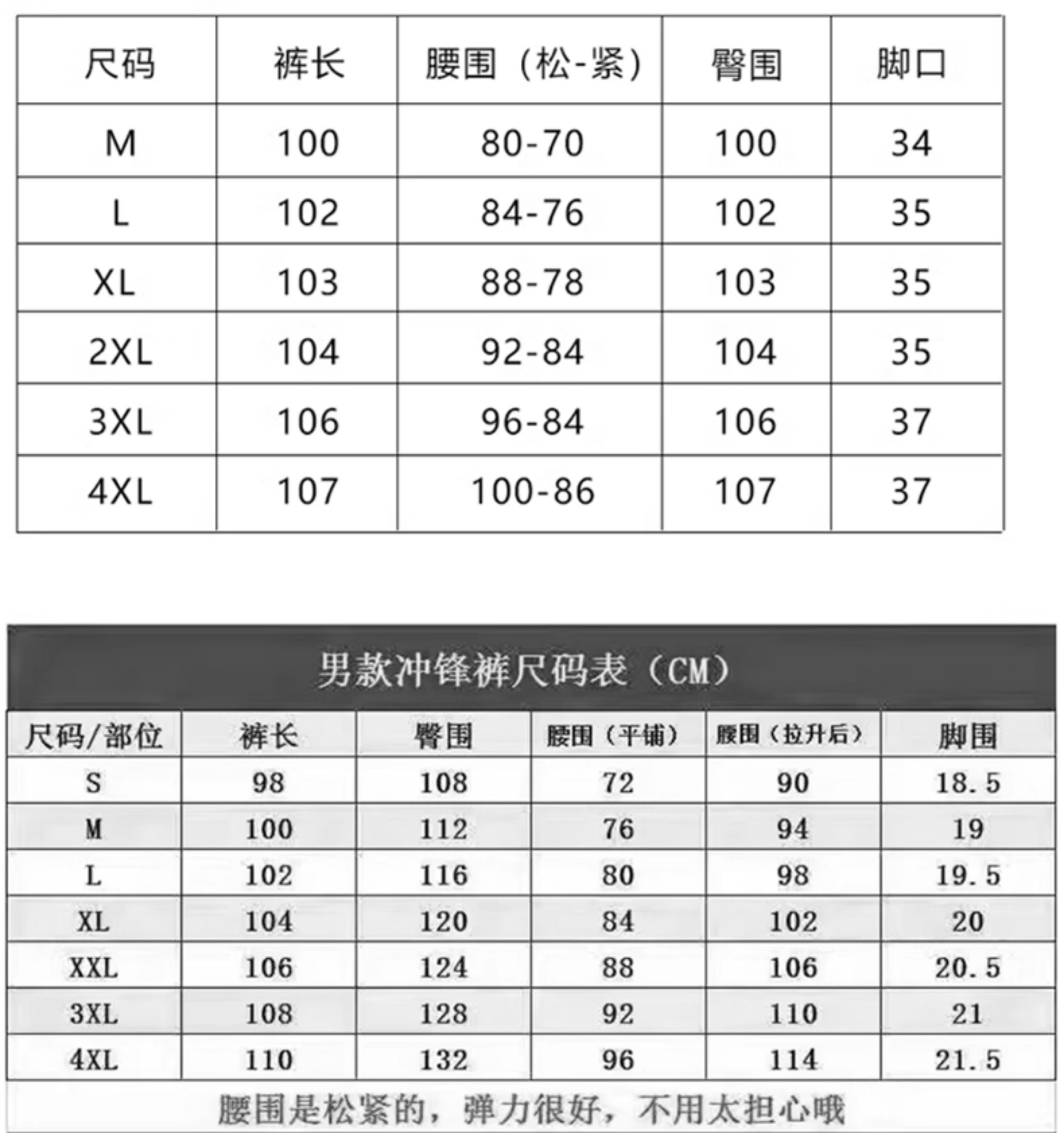 | 尺码 | 裤长 | 腰围（松-紧） | 臀围 | 脚口 |
|---|---|---|---|---|
| M | 100 | 80-70 | 100 | 34 |
| L | 102 | 84-76 | 102 | 35 |
| XL | 103 | 88-78 | 103 | 35 |
| 2XL | 104 | 92-84 | 104 | 35 |
| 3XL | 106 | 96-84 | 106 | 37 |
| 4XL | 107 | 100-86 | 107 | 37 |

男款冲锋裤尺码表（CM）

| 尺码/部位 | 裤长 | 臀围 | 腰围（平铺） | 腰围（拉升后） | 脚围 |
|---|---|---|---|---|---|
| S | 98 | 108 | 72 | 90 | 18.5 |
| M | 100 | 112 | 76 | 94 | 19 |
| L | 102 | 116 | 80 | 98 | 19.5 |
| XL | 104 | 120 | 84 | 102 | 20 |
| XXL | 106 | 124 | 88 | 106 | 20.5 |
| 3XL | 108 | 128 | 92 | 110 | 21 |
| 4XL | 110 | 132 | 96 | 114 | 21.5 |

腰围是松紧的，弹力很好，不用太担心哦